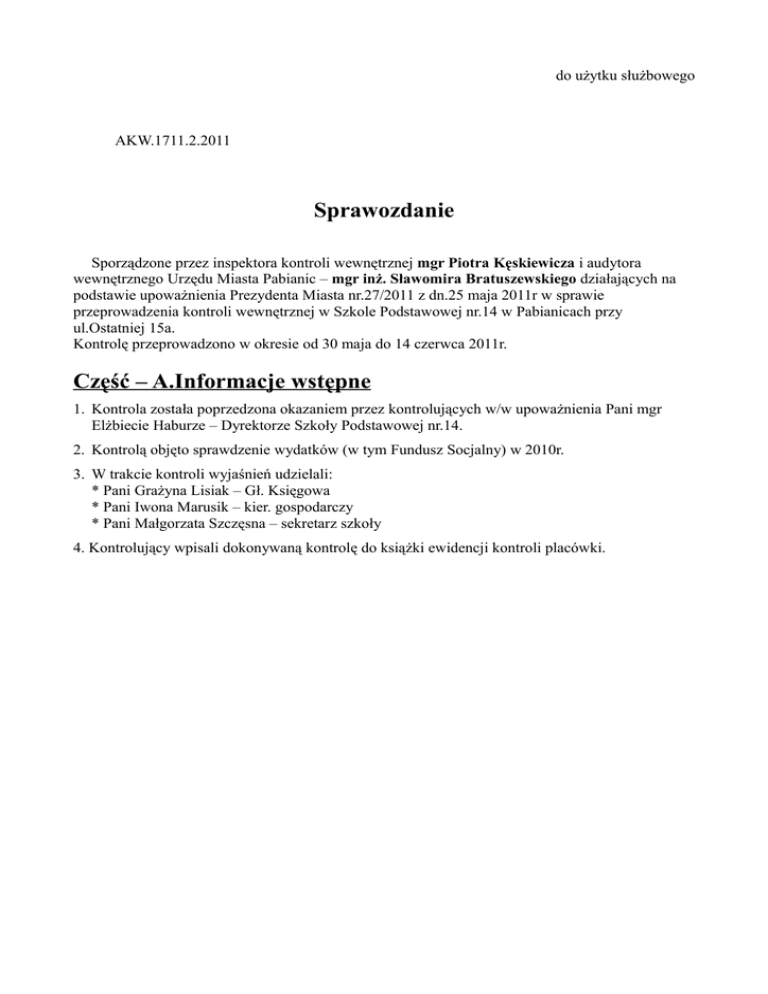 do użytku służbowego

AKW.1711.2.2011

Sprawozdanie

Sporządzone przez inspektora kontroli wewnętrznej mgr Piotra Kęskiewicza i audytora wewnętrznego Urzędu Miasta Pabianic – mgr inż. Sławomira Bratuszewskiego działających na podstawie upoważnienia Prezydenta Miasta nr.27/2011 z dn.25 maja 2011r w sprawie przeprowadzenia kontroli wewnętrznej w Szkole Podstawowej nr.14 w Pabianicach przy ul.Ostatniej 15a.
Kontrolę przeprowadzono w okresie od 30 maja do 14 czerwca 2011r.

Część – A.Informacje wstępne

1. Kontrola została poprzedzona okazaniem przez kontrolujących w/w upoważnienia Pani mgr Elżbiecie Haburze – Dyrektorze Szkoły Podstawowej nr.14.

2. Kontrolą objęto sprawdzenie wydatków (w tym Fundusz Socjalny) w 2010r.

3. W trakcie kontroli wyjaśnień udzielali:
* Pani Grażyna Lisiak – Gł. Księgowa
* Pani Iwona Marusik – kier. gospodarczy
* Pani Małgorzata Szczęsna – sekretarz szkoły

4. Kontrolujący wpisali dokonywaną kontrolę do książki ewidencji kontroli placówki.